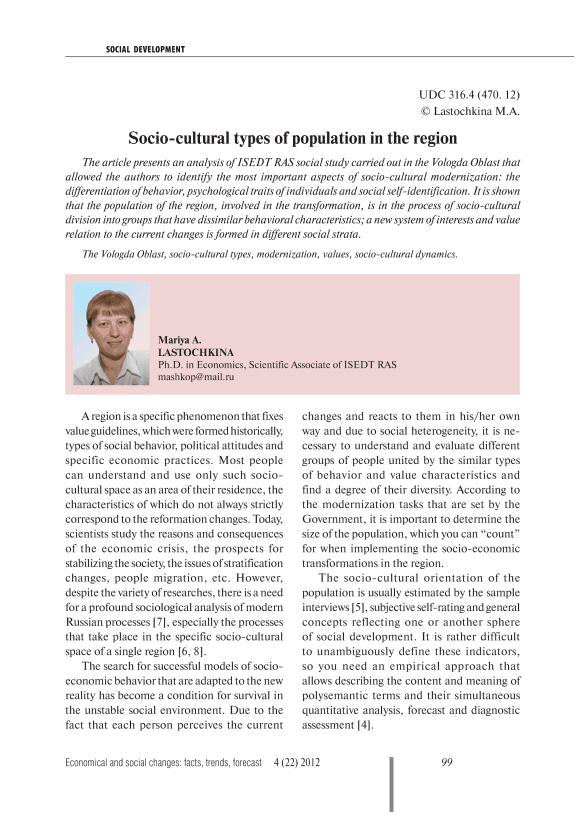 SOCIAL DEVELOPMENT

UDC 316.4 (470. 12)
© Lastochkina M.A.

Socio-cultural types of population in the region

The article presents an analysis of ISEDT RAS social study carried out in the Vologda Oblast that allowed the authors to identify the most important aspects of socio-cultural modernization: the differentiation of behavior, psychological traits of individuals and social self-identification. It is shown that the population of the region, involved in the transformation, is in the process of socio-cultural division into groups that have dissimilar behavioral characteristics; a new system of interests and value relation to the current changes is formed in different social strata.

The Vologda Oblast, socio-cultural types, modernization, values, socio-cultural dynamics.

Mariya A.
LASTOCHKINA
Ph.D. in Economics, Scientific Associate of ISEDT RAS
mashkop@mail.ru

A region is a specific phenomenon that fixes value guidelines, which were formed historically, types of social behavior, political attitudes and specific economic practices. Most people can understand and use only such socio-cultural space as an area of their residence, the characteristics of which do not always strictly correspond to the reformation changes. Today, scientists study the reasons and consequences of the economic crisis, the prospects for stabilizing the society, the issues of stratification changes, people migration, etc. However, despite the variety of researches, there is a need for a profound sociological analysis of modern Russian processes [7], especially the processes that take place in the specific socio-cultural space of a single region [6, 8].

The search for successful models of socio-economic behavior that are adapted to the new reality has become a condition for survival in the unstable social environment. Due to the fact that each person perceives the current changes and reacts to them in his/her own way and due to social heterogeneity, it is necessary to understand and evaluate different groups of people united by the similar types of behavior and value characteristics and find a degree of their diversity. According to the modernization tasks that are set by the Government, it is important to determine the size of the population, which you can "count" for when implementing the socio-economic transformations in the region.

The socio-cultural orientation of the population is usually estimated by the sample interviews [5], subjective self-rating and general concepts reflecting one or another sphere of social development. It is rather difficult to unambiguously define these indicators, so you need an empirical approach that allows describing the content and meaning of polysemantic terms and their simultaneous quantitative analysis, forecast and diagnostic assessment [4].

Economical and social changes: facts, trends, forecast 4 (22) 2012 99